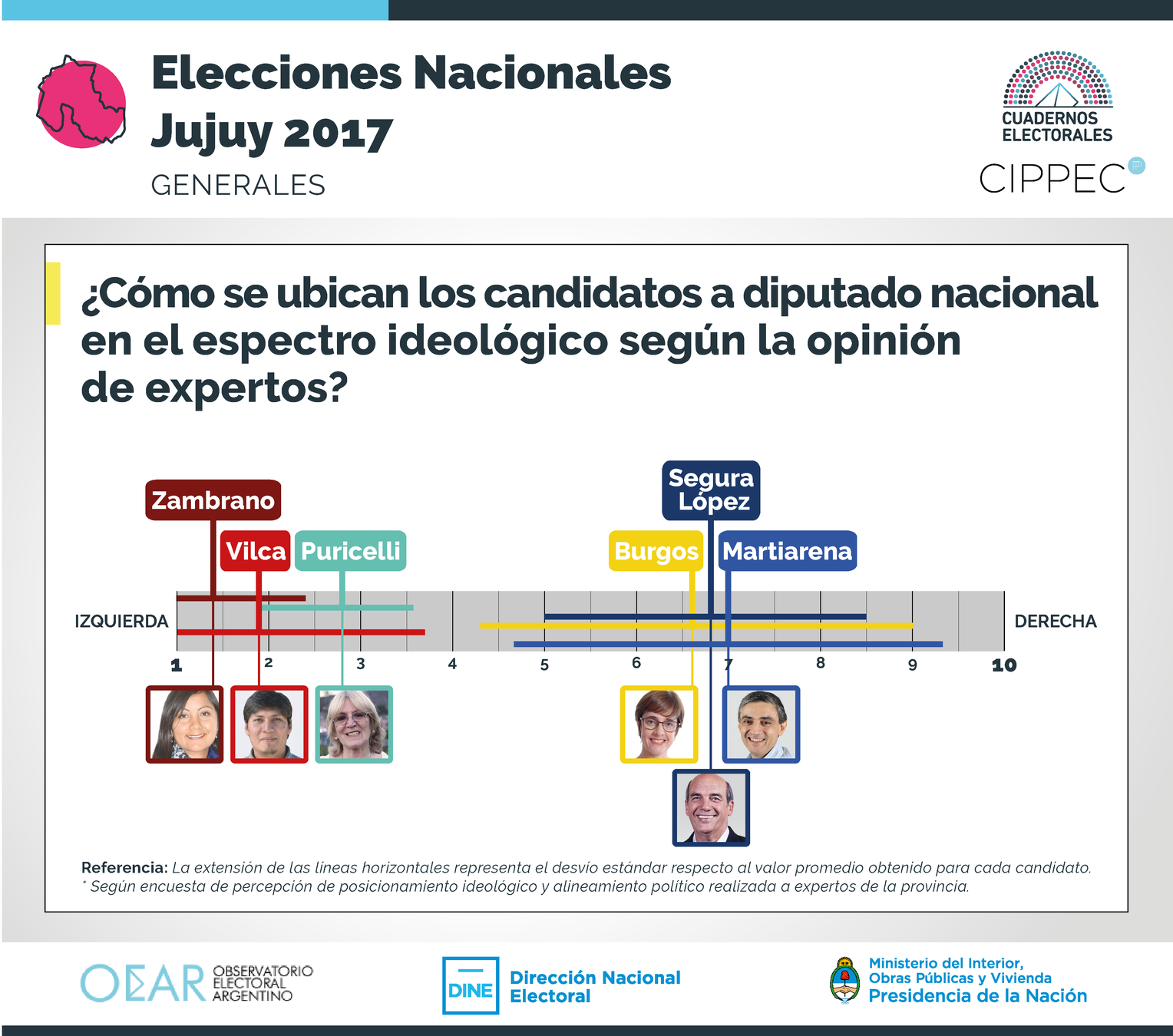 Elecciones Nacionales
Jujuy 2017
GENERALES

CUADERNOS ELECTORALES
CIPPEC

¿Cómo se ubican los candidatos a diputado nacional en el espectro ideológico según la opinión de expertos?

Zambrano
Vilca
Puricelli
Segura López
Burgos
Martiarena

IZQUIERDA
DERECHA

1
2
3
4
5
6
7
8
9
10

Referencia: La extensión de las líneas horizontales representa el desvío estándar respecto al valor promedio obtenido para cada candidato.
* Según encuesta de percepción de posicionamiento ideológico y alineamiento político realizada a expertos de la provincia.

OEAR OBSERVATORIO ELECTORAL ARGENTINO

DINE Dirección Nacional Electoral

Ministerio del Interior, Obras Públicas y Vivienda
Presidencia de la Nación